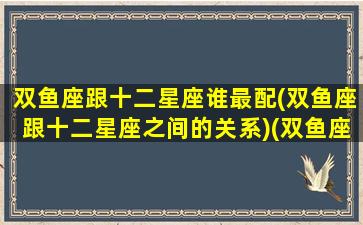 双鱼座跟十二星座谁最配(双鱼座跟十二星座之间的关系)(双鱼座